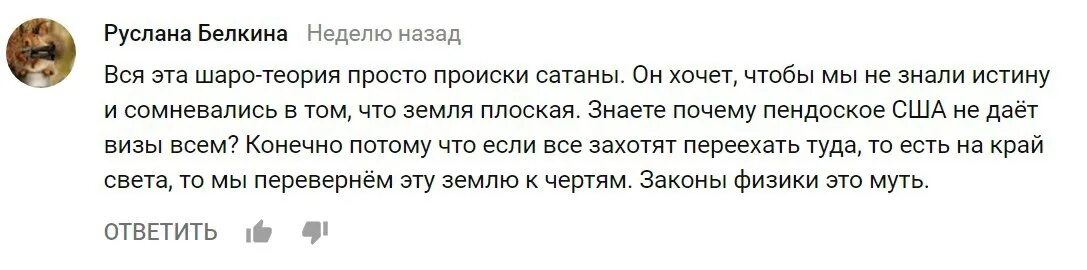 Руслана Белкина Неделю назад

Вся эта шаро-теория просто происки сатаны. Он хочет, чтобы мы не знали истину и сомневались в том, что земля плоская. Знаете почему пендоское США не даёт визы всем? Конечно потому что если все захотят переехать туда, то есть на край света, то мы перевернём эту землю к чертям. Законы физики это муть.

ОТВЕТИТЬ